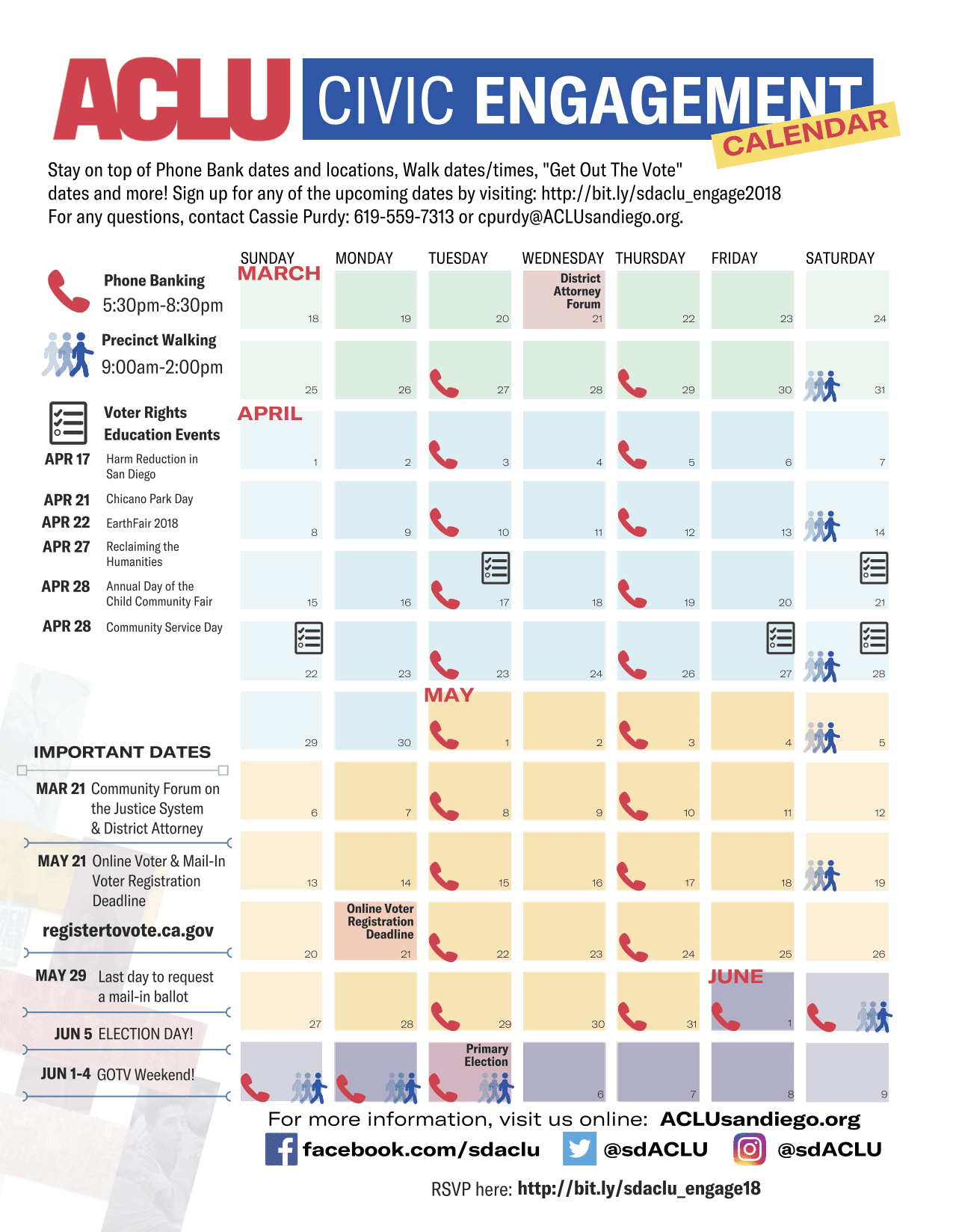 ACLU CIVIC ENGAGEMENT CALENDAR

Stay on top of Phone Bank dates and locations, Walk dates/times, "Get Out The Vote" dates and more! Sign up for any of the upcoming dates by visiting: http://bit.ly/sdaclu_engage2018 For any questions, contact Cassie Purdy: 619-559-7313 or cpurdy@ACLUsandiego.org.

Phone Banking
5:30pm-8:30pm

Precinct Walking
9:00am-2:00pm

Voter Rights Education Events

APR 17 Harm Reduction in San Diego
APR 21 Chicano Park Day
APR 22 EarthFair 2018
APR 27 Reclaiming the Humanities
APR 28 Annual Day of the Child Community Fair
APR 28 Community Service Day

IMPORTANT DATES

MAR 21 Community Forum on the Justice System & District Attorney

MAY 21 Online Voter & Mail-In Voter Registration Deadline

registertovote.ca.gov

MAY 29 Last day to request a mail-in ballot

JUN 5 ELECTION DAY!

JUN 1-4 GOTV Weekend!

| SUNDAY | MONDAY | TUESDAY | WEDNESDAY | THURSDAY | FRIDAY | SATURDAY |
|---|---|---|---|---|---|---|
| MARCH 18 | 19 | 20 | District Attorney Forum 21 | 22 | 23 | 24 |
| 25 | 26 | 27 | 28 | 29 | 30 | 31 |
| APRIL 1 | 2 | 3 | 4 | 5 | 6 | 7 |
| 8 | 9 | 10 | 11 | 12 | 13 | 14 |
| 15 | 16 | 17 | 18 | 19 | 20 | 21 |
| 22 | 23 | 23 | 24 | 26 | 27 | 28 |
| 29 | 30 | MAY 1 | 2 | 3 | 4 | 5 |
| 6 | 7 | 8 | 9 | 10 | 11 | 12 |
| 13 | 14 | 15 | 16 | 17 | 18 | 19 |
| 20 | Online Voter Registration Deadline 21 | 22 | 23 | 24 | 25 | 26 |
| 27 | 28 | 29 | 30 | 31 | JUNE 1 | |
| | | Primary Election | 6 | 7 | 8 | 9 |

For more information, visit us online: ACLUsandiego.org
facebook.com/sdaclu @sdACLU @sdACLU

RSVP here: http://bit.ly/sdaclu_engage18